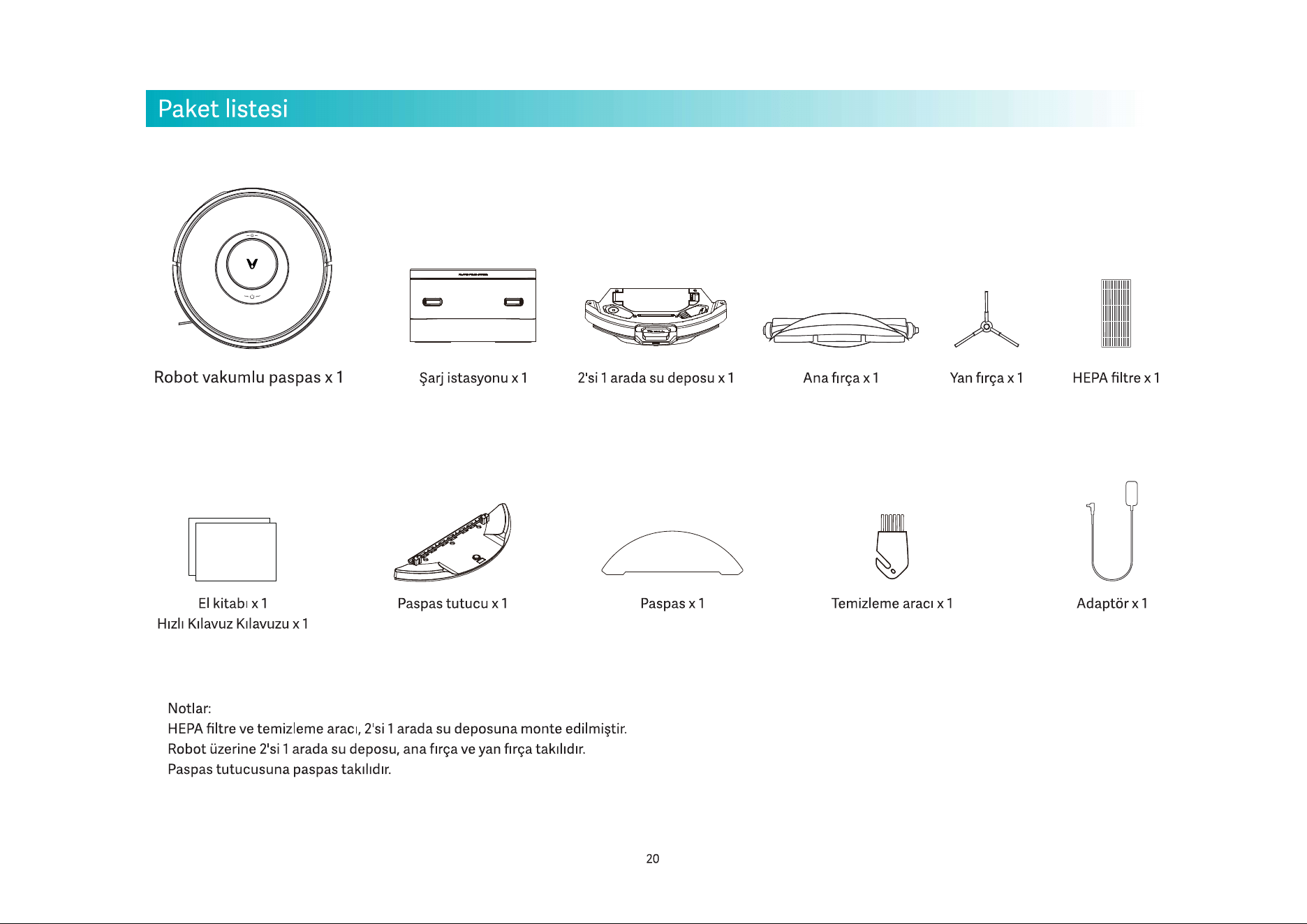 Paket listesi

Robot vakumlu paspas x 1

Şarj istasyonu x 1

2'si 1 arada su deposu x 1

Ana fırça x 1

Yan fırça x 1

HEPA filtre x 1

El kitabı x 1
Hızlı Kılavuz Kılavuzu x 1

Paspas tutucu x 1

Paspas x 1

Temizleme aracı x 1

Adaptör x 1

Notlar:
HEPA filtre ve temizleme aracı, 2'si 1 arada su deposuna monte edilmiştir.
Robot üzerine 2'si 1 arada su deposu, ana fırça ve yan fırça takılıdır.
Paspas tutucusuna paspas takılıdır.

20